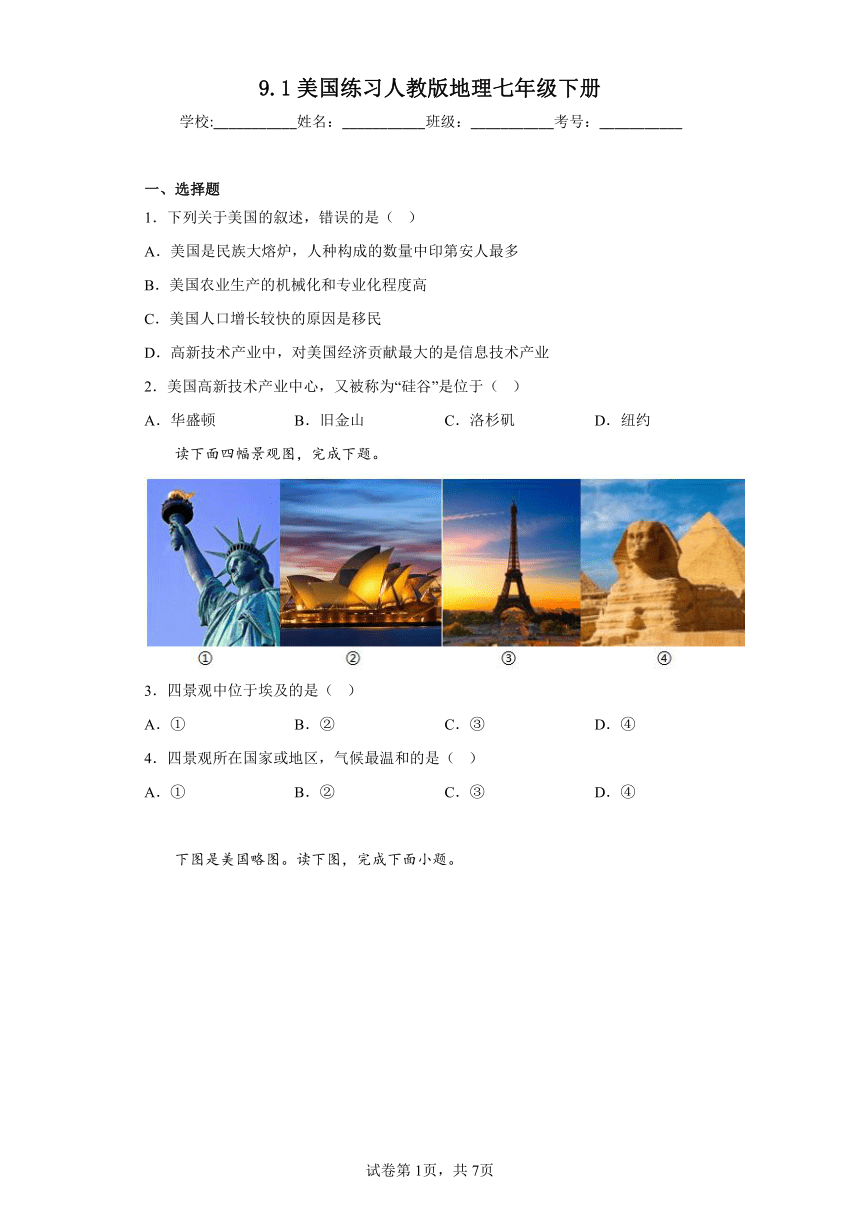 9.1美国练习人教版地理七年级下册

学校:___________姓名：___________班级：___________考号：___________

一、选择题

1．下列关于美国的叙述，错误的是（　）

A．美国是民族大熔炉，人种构成的数量中印第安人最多

B．美国农业生产的机械化和专业化程度高

C．美国人口增长较快的原因是移民

D．高新技术产业中，对美国经济贡献最大的是信息技术产业

2．美国高新技术产业中心，又被称为“硅谷”是位于（　）

A．华盛顿　　B．旧金山　　C．洛杉矶　　D．纽约

读下面四幅景观图，完成下题。

①　②　③　④

3．四景观中位于埃及的是（　）

A．①　　B．②　　C．③　　D．④

4．四景观所在国家或地区，气候最温和的是（　）

A．①　　B．②　　C．③　　D．④

下图是美国略图。读下图，完成下面小题。

试卷第1页，共7页